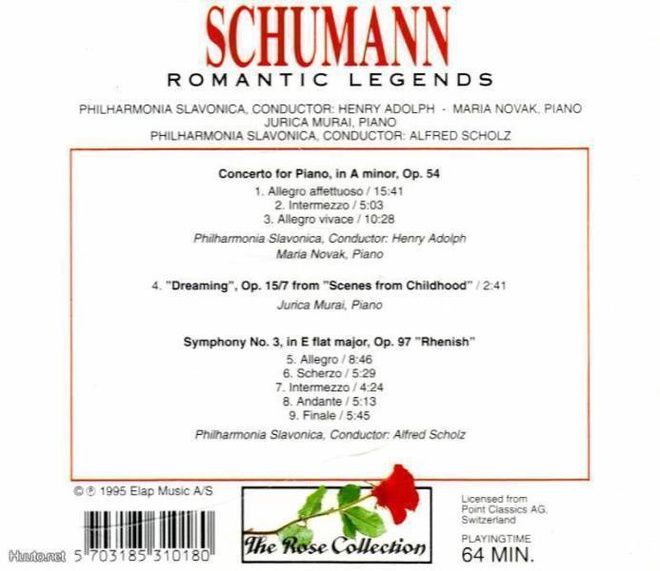 SCHUMANN
ROMANTIC LEGENDS

PHILHARMONIA SLAVONICA, CONDUCTOR: HENRY ADOLPH - MARIA NOVAK, PIANO
JURICA MURAI, PIANO
PHILHARMONIA SLAVONICA, CONDUCTOR: ALFRED SCHOLZ

Concerto for Piano, in A minor, Op. 54

1. Allegro affettuoso / 15:41
2. Intermezzo / 5:03
3. Allegro vivace / 10:28

Philharmonia Slavonica, Conductor: Henry Adolph
Maria Novak, Piano

4. "Dreaming", Op. 15/7 from "Scenes from Childhood" / 2:41

Jurica Murai, Piano

Symphony No. 3, in E flat major, Op. 97 "Rhenish"

5. Allegro / 8:46
6. Scherzo / 5:29
7. Intermezzo / 4:24
8. Andante / 5:13
9. Finale / 5:45

Philharmonia Slavonica, Conductor: Alfred Scholz

© ℗ 1995 Elap Music A/S

5 703185 310180

The Rose Collection

Licensed from
Point Classics AG,
Switzerland

PLAYINGTIME
64 MIN.

Huuto.net